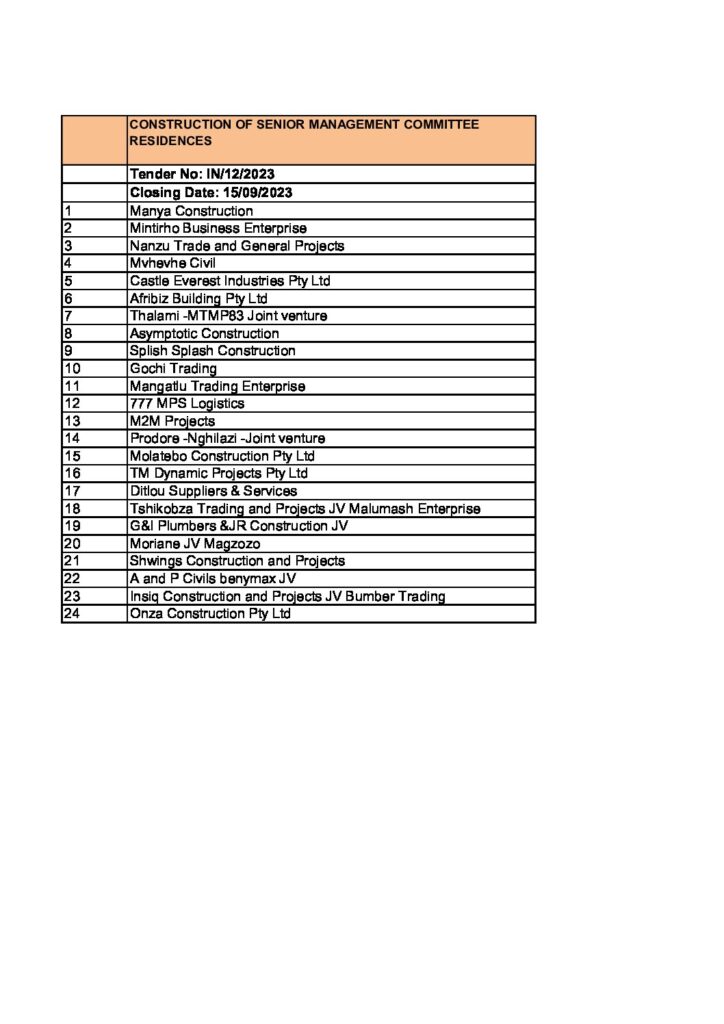 | | CONSTRUCTION OF SENIOR MANAGEMENT COMMITTEE RESIDENCES |
|---|---|
| | Tender No: IN/12/2023 |
| | Closing Date: 15/09/2023 |
| 1 | Manya Construction |
| 2 | Mintirho Business Enterprise |
| 3 | Nanzu Trade and General Projects |
| 4 | Mvhevhe Civil |
| 5 | Castle Everest Industries Pty Ltd |
| 6 | Afribiz Building Pty Ltd |
| 7 | Thalami -MTMP83 Joint venture |
| 8 | Asymptotic Construction |
| 9 | Splish Splash Construction |
| 10 | Gochi Trading |
| 11 | Mangatlu Trading Enterprise |
| 12 | 777 MPS Logistics |
| 13 | M2M Projects |
| 14 | Prodore -Nghilazi -Joint venture |
| 15 | Molatebo Construction Pty Ltd |
| 16 | TM Dynamic Projects Pty Ltd |
| 17 | Ditlou Suppliers & Services |
| 18 | Tshikobza Trading and Projects JV Malumash Enterprise |
| 19 | G&I Plumbers &JR Construction JV |
| 20 | Moriane JV Magzozo |
| 21 | Shwings Construction and Projects |
| 22 | A and P Civils benymax JV |
| 23 | Insiq Construction and Projects JV Bumber Trading |
| 24 | Onza Construction Pty Ltd |